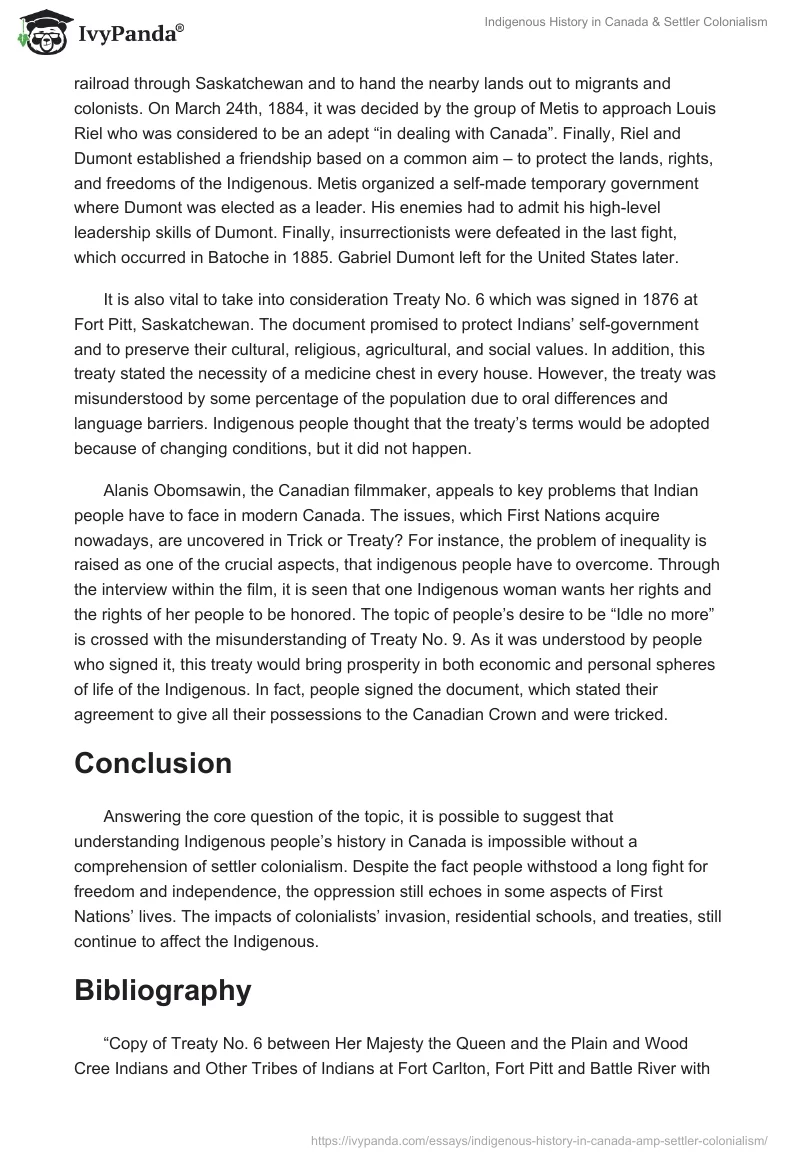 IvyPanda®

Indigenous History in Canada & Settler Colonialism

railroad through Saskatchewan and to hand the nearby lands out to migrants and colonists. On March 24th, 1884, it was decided by the group of Metis to approach Louis Riel who was considered to be an adept “in dealing with Canada”. Finally, Riel and Dumont established a friendship based on a common aim – to protect the lands, rights, and freedoms of the Indigenous. Metis organized a self-made temporary government where Dumont was elected as a leader. His enemies had to admit his high-level leadership skills of Dumont. Finally, insurrectionists were defeated in the last fight, which occurred in Batoche in 1885. Gabriel Dumont left for the United States later.

It is also vital to take into consideration Treaty No. 6 which was signed in 1876 at Fort Pitt, Saskatchewan. The document promised to protect Indians’ self-government and to preserve their cultural, religious, agricultural, and social values. In addition, this treaty stated the necessity of a medicine chest in every house. However, the treaty was misunderstood by some percentage of the population due to oral differences and language barriers. Indigenous people thought that the treaty’s terms would be adopted because of changing conditions, but it did not happen.

Alanis Obomsawin, the Canadian filmmaker, appeals to key problems that Indian people have to face in modern Canada. The issues, which First Nations acquire nowadays, are uncovered in Trick or Treaty? For instance, the problem of inequality is raised as one of the crucial aspects, that indigenous people have to overcome. Through the interview within the film, it is seen that one Indigenous woman wants her rights and the rights of her people to be honored. The topic of people’s desire to be “Idle no more” is crossed with the misunderstanding of Treaty No. 9. As it was understood by people who signed it, this treaty would bring prosperity in both economic and personal spheres of life of the Indigenous. In fact, people signed the document, which stated their agreement to give all their possessions to the Canadian Crown and were tricked.

Conclusion

Answering the core question of the topic, it is possible to suggest that understanding Indigenous people’s history in Canada is impossible without a comprehension of settler colonialism. Despite the fact people withstood a long fight for freedom and independence, the oppression still echoes in some aspects of First Nations’ lives. The impacts of colonialists’ invasion, residential schools, and treaties, still continue to affect the Indigenous.

Bibliography

“Copy of Treaty No. 6 between Her Majesty the Queen and the Plain and Wood Cree Indians and Other Tribes of Indians at Fort Carlton, Fort Pitt and Battle River with

https://ivypanda.com/essays/indigenous-history-in-canada-amp-settler-colonialism/